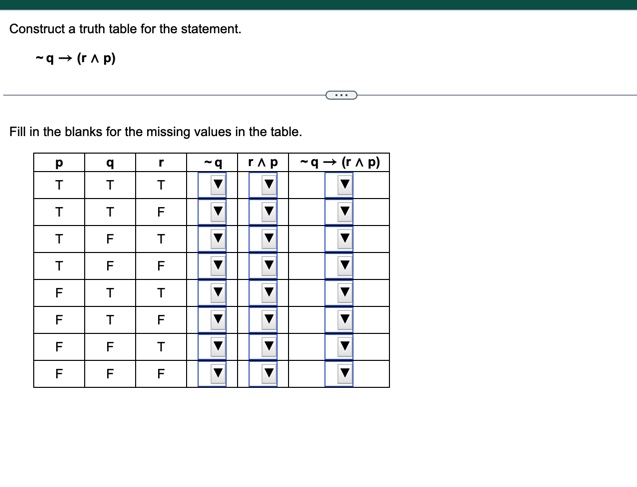 Construct a truth table for the statement.

$\sim q \rightarrow (r \wedge p)$

...

Fill in the blanks for the missing values in the table.

| p | q | r | $\sim q$ | $r \wedge p$ | $\sim q \rightarrow (r \wedge p)$ |
|---|---|---|---|---|---|
| T | T | T | ▼ | ▼ | ▼ |
| T | T | F | ▼ | ▼ | ▼ |
| T | F | T | ▼ | ▼ | ▼ |
| T | F | F | ▼ | ▼ | ▼ |
| F | T | T | ▼ | ▼ | ▼ |
| F | T | F | ▼ | ▼ | ▼ |
| F | F | T | ▼ | ▼ | ▼ |
| F | F | F | ▼ | ▼ | ▼ |